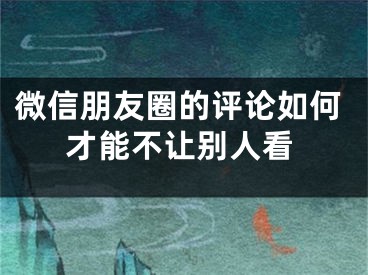 微信朋友圈的评论如何才能不让别人看